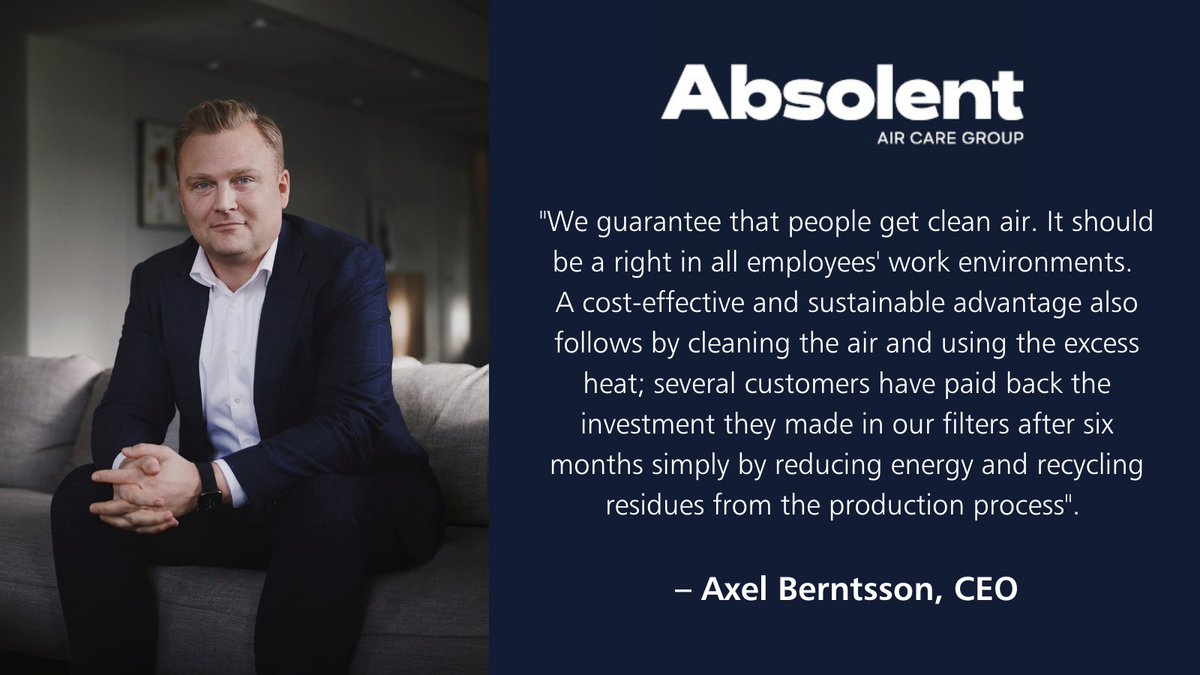 Absolent
AIR CARE GROUP

"We guarantee that people get clean air. It should be a right in all employees' work environments. A cost-effective and sustainable advantage also follows by cleaning the air and using the excess heat; several customers have paid back the investment they made in our filters after six months simply by reducing energy and recycling residues from the production process".

– Axel Berntsson, CEO